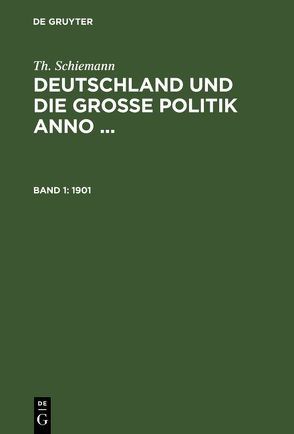 DE GRUYTER

Th. Schiemann

DEUTSCHLAND UND DIE GROSSE POLITIK ANNO ...

BAND 1: 1901

DE
G